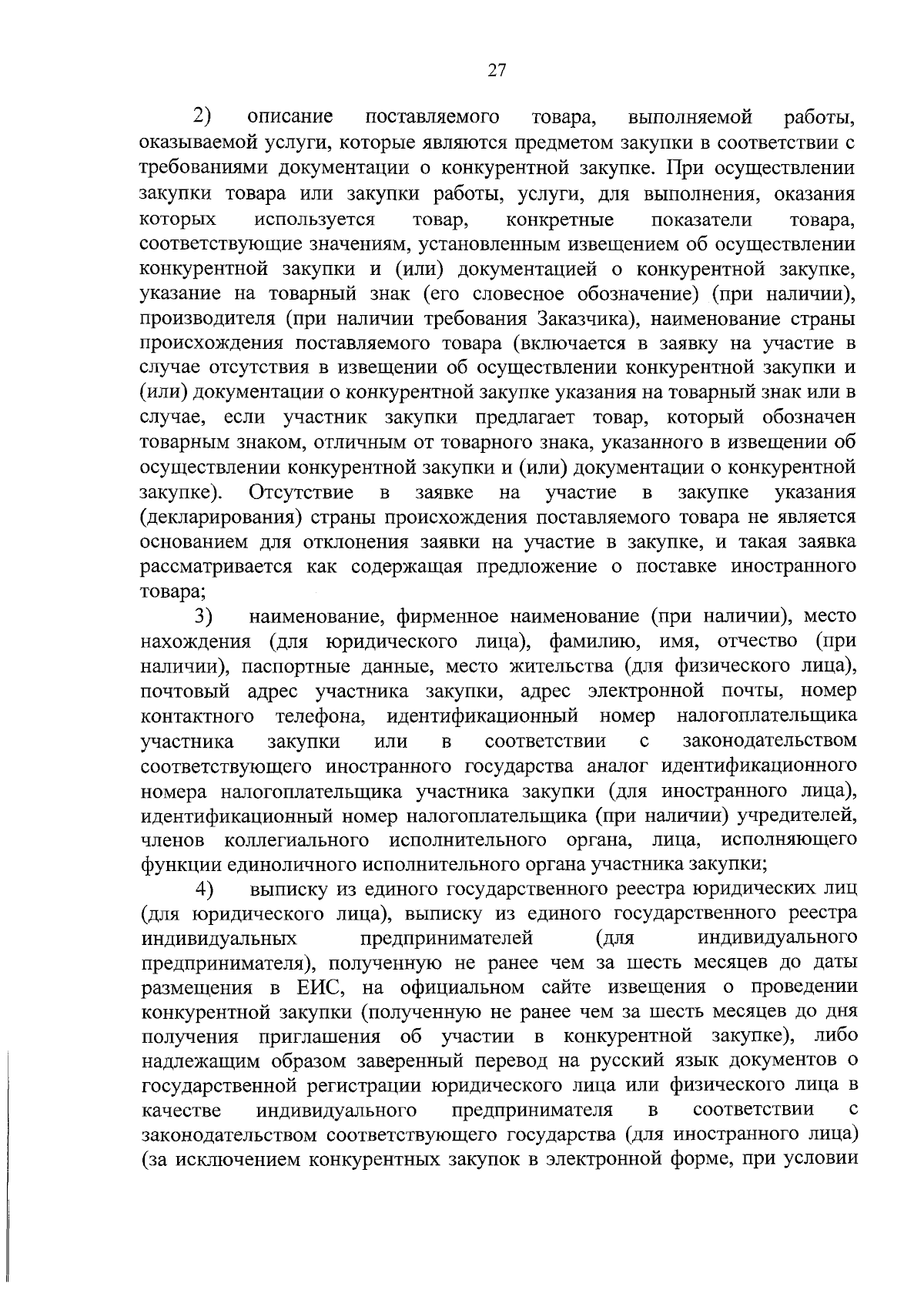 27

2) описание поставляемого товара, выполняемой работы, оказываемой услуги, которые являются предметом закупки в соответствии с требованиями документации о конкурентной закупке. При осуществлении закупки товара или закупки работы, услуги, для выполнения, оказания которых используется товар, конкретные показатели товара, соответствующие значениям, установленным извещением об осуществлении конкурентной закупки и (или) документацией о конкурентной закупке, указание на товарный знак (его словесное обозначение) (при наличии), производителя (при наличии требования Заказчика), наименование страны происхождения поставляемого товара (включается в заявку на участие в случае отсутствия в извещении об осуществлении конкурентной закупки и (или) документации о конкурентной закупке указания на товарный знак или в случае, если участник закупки предлагает товар, который обозначен товарным знаком, отличным от товарного знака, указанного в извещении об осуществлении конкурентной закупки и (или) документации о конкурентной закупке). Отсутствие в заявке на участие в закупке указания (декларирования) страны происхождения поставляемого товара не является основанием для отклонения заявки на участие в закупке, и такая заявка рассматривается как содержащая предложение о поставке иностранного товара;

3) наименование, фирменное наименование (при наличии), место нахождения (для юридического лица), фамилию, имя, отчество (при наличии), паспортные данные, место жительства (для физического лица), почтовый адрес участника закупки, адрес электронной почты, номер контактного телефона, идентификационный номер налогоплательщика участника закупки или в соответствии с законодательством соответствующего иностранного государства аналог идентификационного номера налогоплательщика участника закупки (для иностранного лица), идентификационный номер налогоплательщика (при наличии) учредителей, членов коллегиального исполнительного органа, лица, исполняющего функции единоличного исполнительного органа участника закупки;

4) выписку из единого государственного реестра юридических лиц (для юридического лица), выписку из единого государственного реестра индивидуальных предпринимателей (для индивидуального предпринимателя), полученную не ранее чем за шесть месяцев до даты размещения в ЕИС, на официальном сайте извещения о проведении конкурентной закупки (полученную не ранее чем за шесть месяцев до дня получения приглашения об участии в конкурентной закупке), либо надлежащим образом заверенный перевод на русский язык документов о государственной регистрации юридического лица или физического лица в качестве индивидуального предпринимателя в соответствии с законодательством соответствующего государства (для иностранного лица) (за исключением конкурентных закупок в электронной форме, при условии